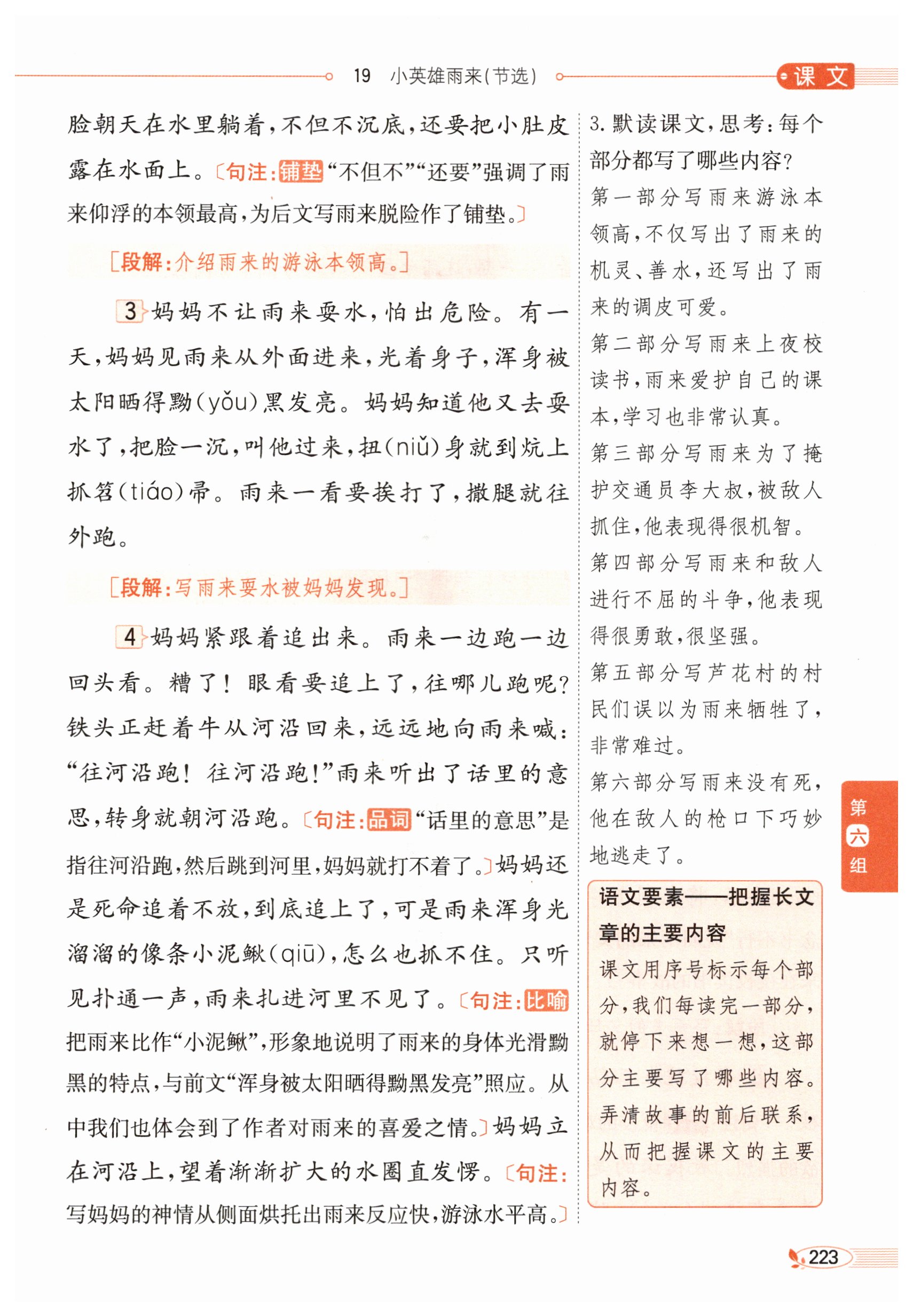 19 小英雄雨来(节选)

课文

脸朝天在水里躺着,不但不沉底,还要把小肚皮露在水面上。〔句注:铺垫“不但不”“还要”强调了雨来仰浮的本领最高,为后文写雨来脱险作了铺垫。〕

[段解:介绍雨来的游泳本领高。]

3 妈妈不让雨来耍水,怕出危险。有一天,妈妈见雨来从外面进来,光着身子,浑身被太阳晒得黝(yǒu)黑发亮。妈妈知道他又去耍水了,把脸一沉,叫他过来,扭(niǔ)身就到炕上抓笤(tiáo)帚。雨来一看要挨打了,撒腿就往外跑。

[段解:写雨来耍水被妈妈发现。]

4 妈妈紧跟着追出来。雨来一边跑一边回头看。糟了!眼看要追上了,往哪儿跑呢?铁头正赶着牛从河沿回来,远远地向雨来喊:“往河沿跑!往河沿跑!”雨来听出了话里的意思,转身就朝河沿跑。〔句注:品词“话里的意思”是指往河沿跑,然后跳到河里,妈妈就打不着了。〕妈妈还是死命追着不放,到底追上了,可是雨来浑身光溜溜的像条小泥鳅(qiū),怎么也抓不住。只听见扑通一声,雨来扎进河里不见了。〔句注:比喻把雨来比作“小泥鳅”,形象地说明了雨来的身体光滑黝黑的特点,与前文“浑身被太阳晒得黝黑发亮”照应。从中我们也体会到了作者对雨来的喜爱之情。〕妈妈立在河沿上,望着渐渐扩大的水圈直发愣。〔句注:写妈妈的神情从侧面烘托出雨来反应快,游泳水平高。〕

3. 默读课文,思考:每个部分都写了哪些内容?
第一部分写雨来游泳本领高,不仅写出了雨来的机灵、善水,还写出了雨来的调皮可爱。
第二部分写雨来上夜校读书,雨来爱护自己的课本,学习也非常认真。
第三部分写雨来为了掩护交通员李大叔,被敌人抓住,他表现得很机智。
第四部分写雨来和敌人进行不屈的斗争,他表现得很勇敢,很坚强。
第五部分写芦花村的村民们误以为雨来牺牲了,非常难过。
第六部分写雨来没有死,他在敌人的枪口下巧妙地逃走了。

语文要素——把握长文章的主要内容
课文用序号标示每个部分,我们每读完一部分,就停下来想一想,这部分主要写了哪些内容。弄清故事的前后联系,从而把握课文的主要内容。

第六组

223